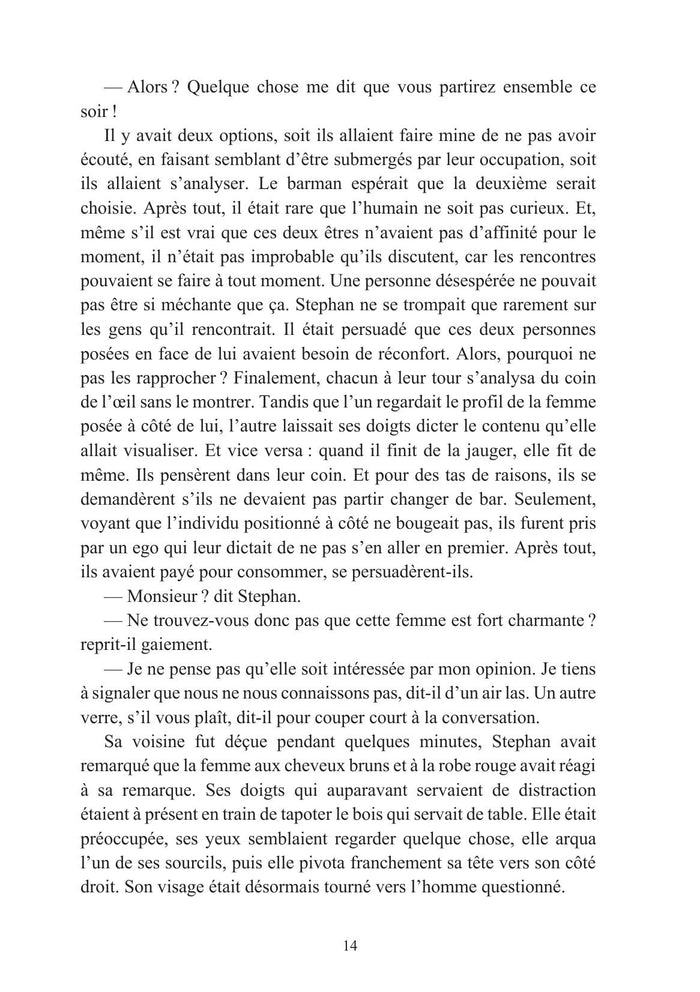 — Alors ? Quelque chose me dit que vous partirez ensemble ce soir !

Il y avait deux options, soit ils allaient faire mine de ne pas avoir écouté, en faisant semblant d'être submergés par leur occupation, soit ils allaient s'analyser. Le barman espérait que la deuxième serait choisie. Après tout, il était rare que l'humain ne soit pas curieux. Et, même s'il est vrai que ces deux êtres n'avaient pas d'affinité pour le moment, il n'était pas improbable qu'ils discutent, car les rencontres pouvaient se faire à tout moment. Une personne désespérée ne pouvait pas être si méchante que ça. Stephan ne se trompait que rarement sur les gens qu'il rencontrait. Il était persuadé que ces deux personnes posées en face de lui avaient besoin de réconfort. Alors, pourquoi ne pas les rapprocher ? Finalement, chacun à leur tour s'analysa du coin de l'œil sans le montrer. Tandis que l'un regardait le profil de la femme posée à côté de lui, l'autre laissait ses doigts dicter le contenu qu'elle allait visualiser. Et vice versa : quand il finit de la jauger, elle fit de même. Ils pensèrent dans leur coin. Et pour des tas de raisons, ils se demandèrent s'ils ne devaient pas partir changer de bar. Seulement, voyant que l'individu positionné à côté ne bougeait pas, ils furent pris par un ego qui leur dictait de ne pas s'en aller en premier. Après tout, ils avaient payé pour consommer, se persuadèrent-ils.

— Monsieur ? dit Stephan.

— Ne trouvez-vous donc pas que cette femme est fort charmante ? reprit-il gaiement.

— Je ne pense pas qu'elle soit intéressée par mon opinion. Je tiens à signaler que nous ne nous connaissons pas, dit-il d'un air las. Un autre verre, s'il vous plaît, dit-il pour couper court à la conversation.

Sa voisine fut déçue pendant quelques minutes, Stephan avait remarqué que la femme aux cheveux bruns et à la robe rouge avait réagi à sa remarque. Ses doigts qui auparavant servaient de distraction étaient à présent en train de tapoter le bois qui servait de table. Elle était préoccupée, ses yeux semblaient regarder quelque chose, elle arqua l'un de ses sourcils, puis elle pivota franchement sa tête vers son côté droit. Son visage était désormais tourné vers l'homme questionné.

14